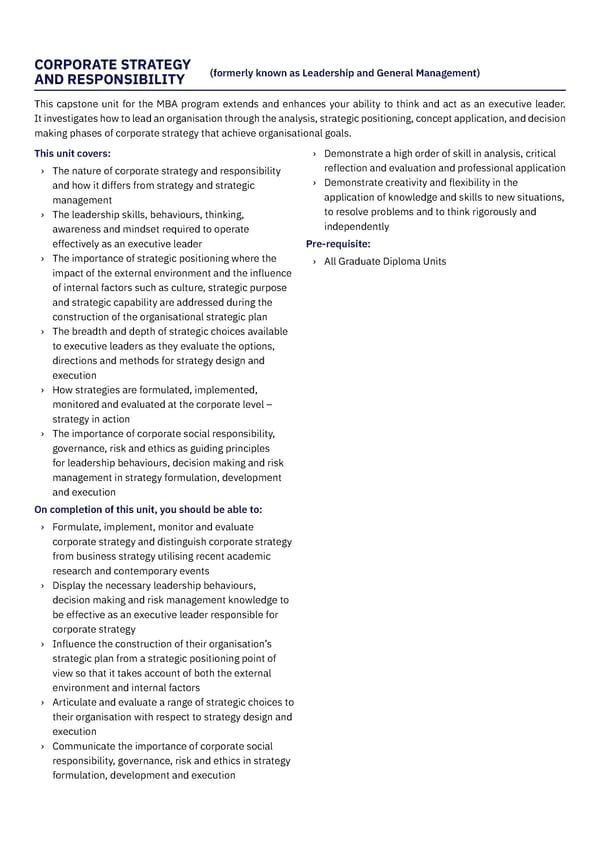 CORPORATE STRATEGY AND RESPONSIBILITY (formerly known as Leadership and General Management)

This capstone unit for the MBA program extends and enhances your ability to think and act as an executive leader. It investigates how to lead an organisation through the analysis, strategic positioning, concept application, and decision making phases of corporate strategy that achieve organisational goals.

This unit covers:

› The nature of corporate strategy and responsibility and how it differs from strategy and strategic management
› The leadership skills, behaviours, thinking, awareness and mindset required to operate effectively as an executive leader
› The importance of strategic positioning where the impact of the external environment and the influence of internal factors such as culture, strategic purpose and strategic capability are addressed during the construction of the organisational strategic plan
› The breadth and depth of strategic choices available to executive leaders as they evaluate the options, directions and methods for strategy design and execution
› How strategies are formulated, implemented, monitored and evaluated at the corporate level – strategy in action
› The importance of corporate social responsibility, governance, risk and ethics as guiding principles for leadership behaviours, decision making and risk management in strategy formulation, development and execution

On completion of this unit, you should be able to:

› Formulate, implement, monitor and evaluate corporate strategy and distinguish corporate strategy from business strategy utilising recent academic research and contemporary events
› Display the necessary leadership behaviours, decision making and risk management knowledge to be effective as an executive leader responsible for corporate strategy
› Influence the construction of their organisation's strategic plan from a strategic positioning point of view so that it takes account of both the external environment and internal factors
› Articulate and evaluate a range of strategic choices to their organisation with respect to strategy design and execution
› Communicate the importance of corporate social responsibility, governance, risk and ethics in strategy formulation, development and execution
› Demonstrate a high order of skill in analysis, critical reflection and evaluation and professional application
› Demonstrate creativity and flexibility in the application of knowledge and skills to new situations, to resolve problems and to think rigorously and independently

Pre-requisite:

› All Graduate Diploma Units